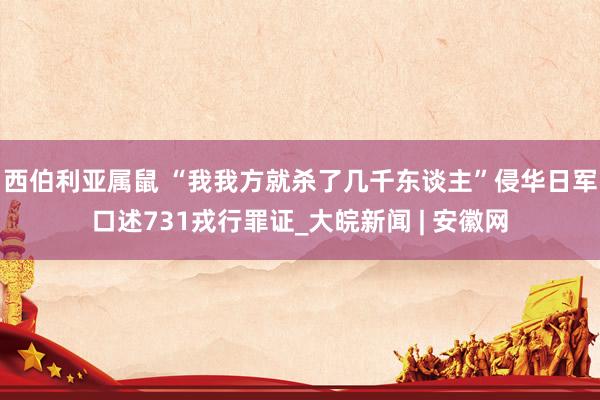 西伯利亚属鼠 “我我方就杀了几千东谈主”侵华日军口述731戎行罪证_大皖新闻 | 安徽网